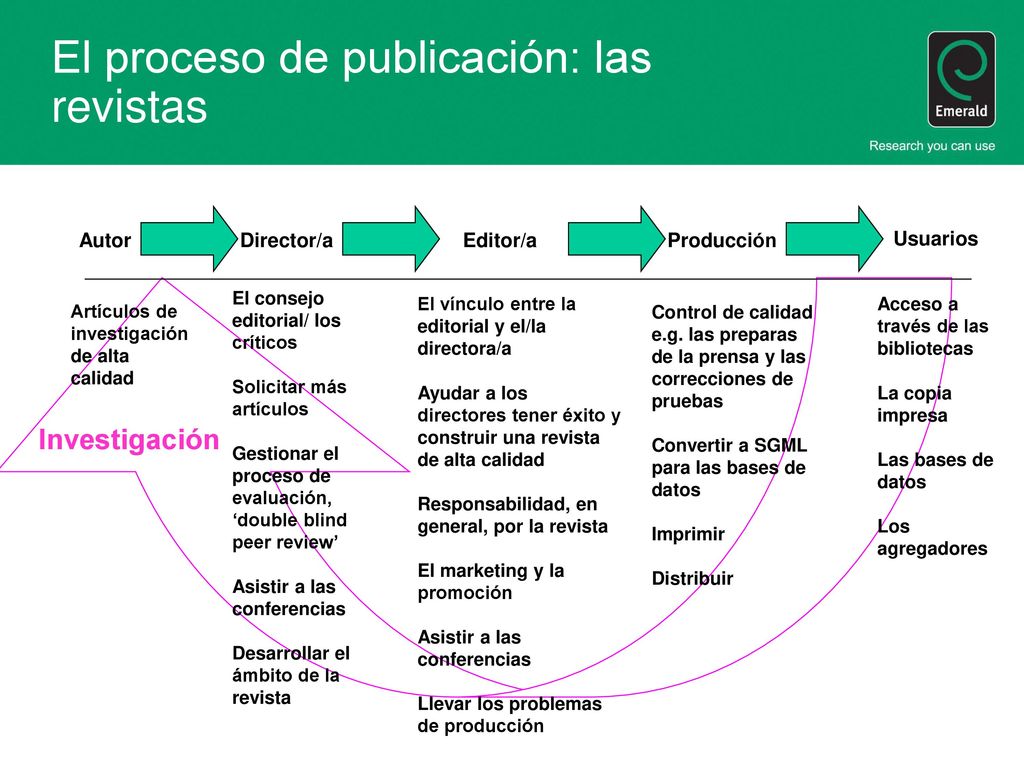 El proceso de publicación: las revistas

Emerald

Research you can use

Autor

Director/a

Editor/a

Producción

Usuarios

Artículos de investigación de alta calidad

Investigación

El consejo editorial/ los críticos

Solicitar más artículos

Gestionar el proceso de evaluación, ‘double blind peer review’

Asistir a las conferencias

Desarrollar el ámbito de la revista

El vínculo entre la editorial y el/la directora/a

Ayudar a los directores tener éxito y construir una revista de alta calidad

Responsabilidad, en general, por la revista

El marketing y la promoción

Asistir a las conferencias

Llevar los problemas de producción

Control de calidad e.g. las preparas de la prensa y las correcciones de pruebas

Convertir a SGML para las bases de datos

Imprimir

Distribuir

Acceso a través de las bibliotecas

La copia impresa

Las bases de datos

Los agregadores